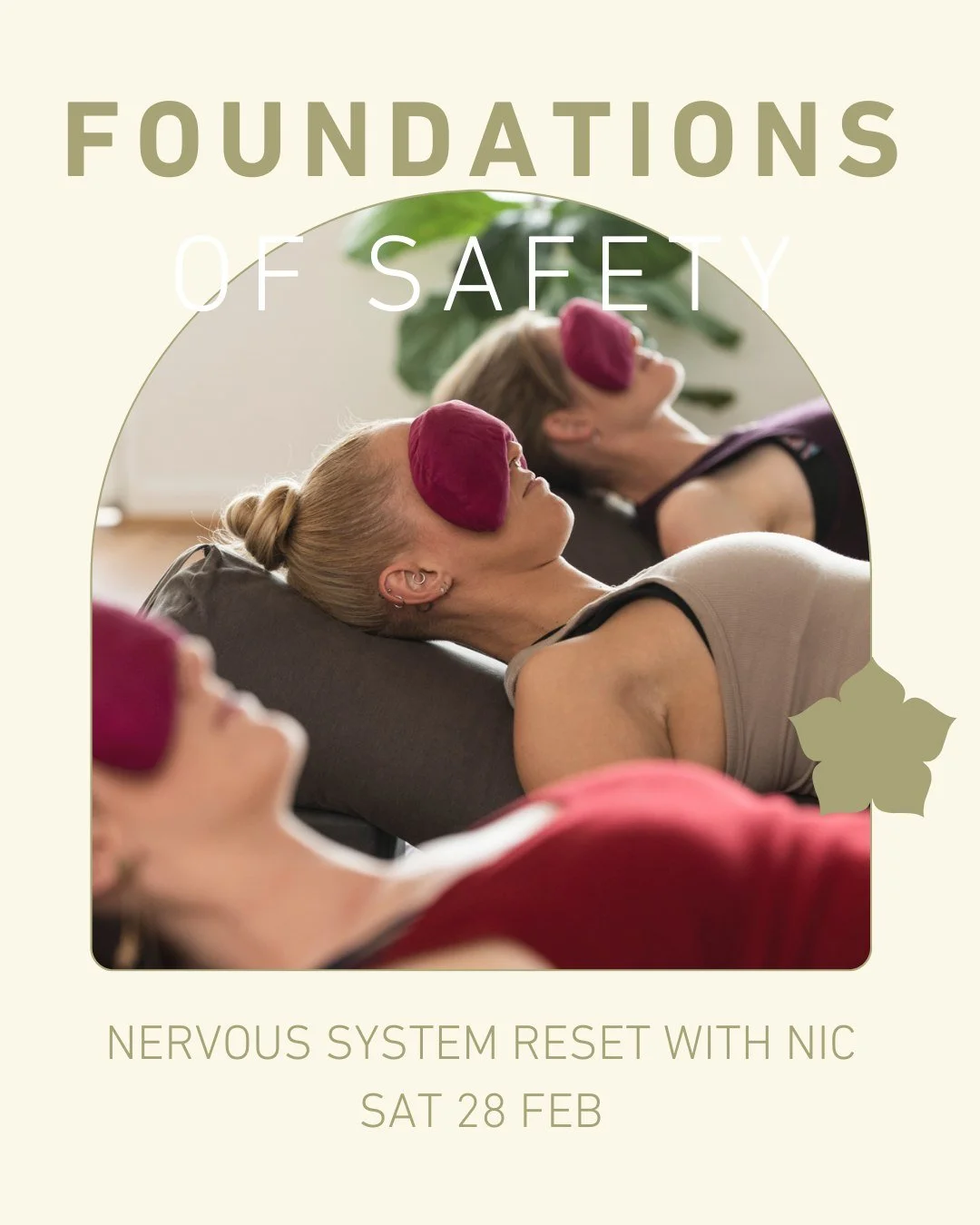 FOUNDATIONS
OF SAFETY

NERVOUS SYSTEM RESET WITH NIC
SAT 28 FEB